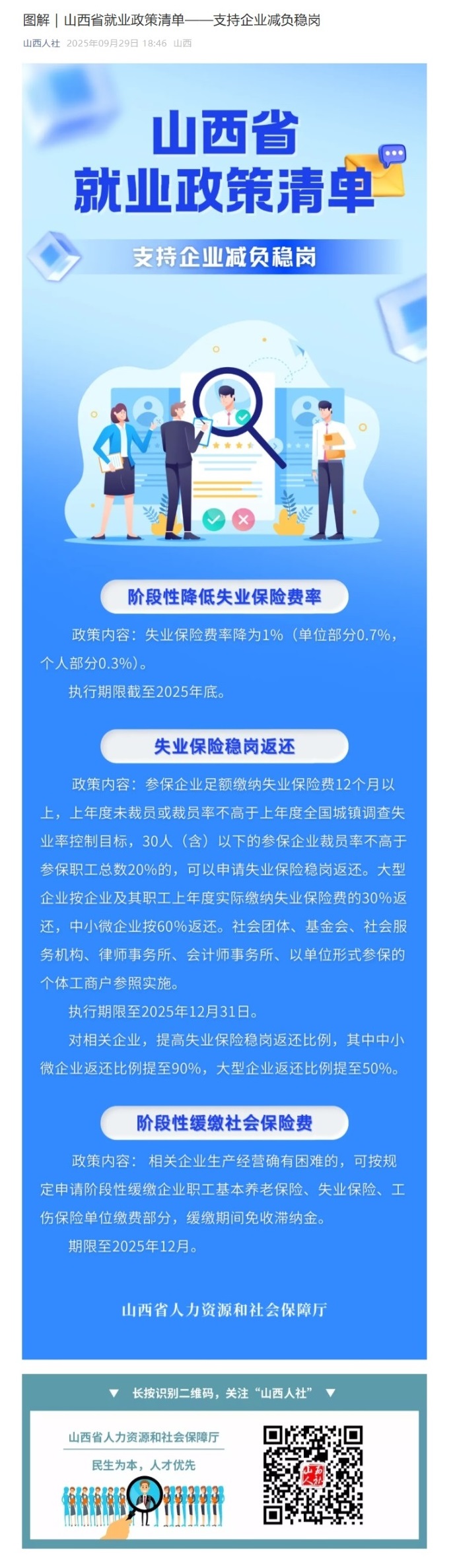 图解｜山西省就业政策清单——支持企业减负稳岗

山西人社 2025年09月29日 18:46 山西

山西省
就业政策清单

支持企业减负稳岗

阶段性降低失业保险费率

政策内容：失业保险费率降为1%（单位部分0.7%，个人部分0.3%）。

执行期限截至2025年底。

失业保险稳岗返还

政策内容：参保企业足额缴纳失业保险费12个月以上，上年度未裁员或裁员率不高于上年度全国城镇调查失业率控制目标，30人（含）以下的参保企业裁员率不高于参保职工总数20%的，可以申请失业保险稳岗返还。大型企业按企业及其职工上年度实际缴纳失业保险费的30%返还，中小微企业按60%返还。社会团体、基金会、社会服务机构、律师事务所、会计师事务所、以单位形式参保的个体工商户参照实施。

执行期限至2025年12月31日。

对相关企业，提高失业保险稳岗返还比例，其中中小微企业返还比例提至90%，大型企业返还比例提至50%。

阶段性缓缴社会保险费

政策内容：相关企业生产经营确有困难的，可按规定申请阶段性缓缴企业职工基本养老保险、失业保险、工伤保险单位缴费部分，缓缴期间免收滞纳金。

期限至2025年12月。

山西省人力资源和社会保障厅

▼ 长按识别二维码，关注“山西人社” ▼

山西省人力资源和社会保障厅

民生为本，人才优先